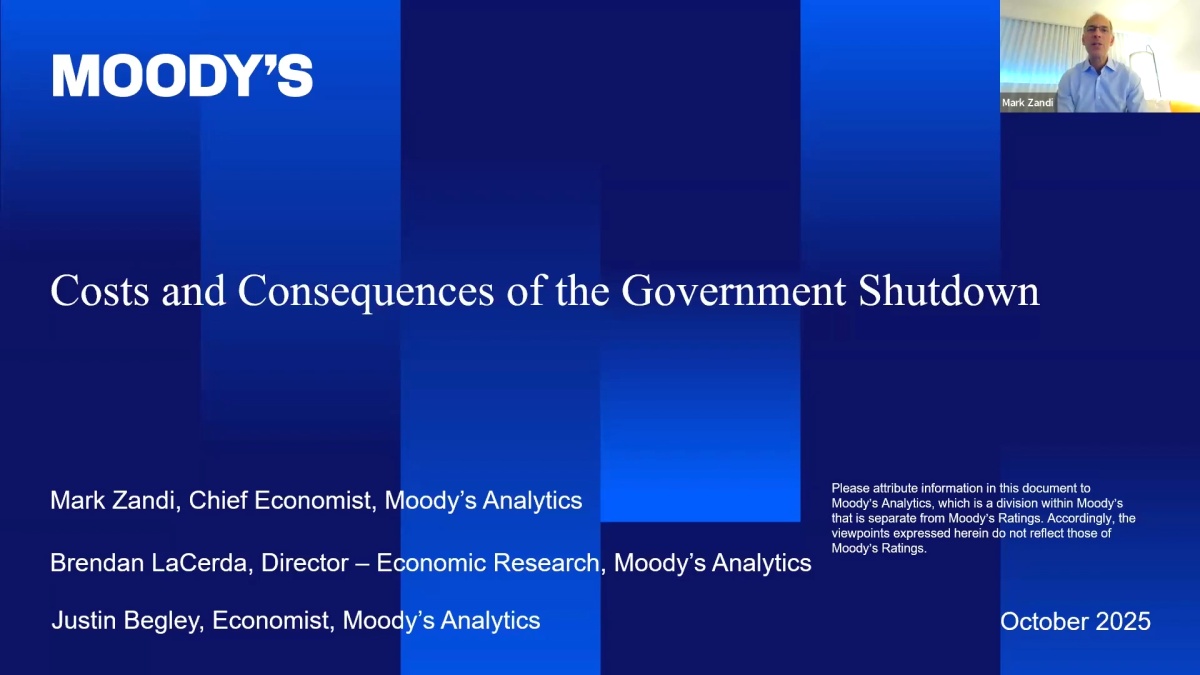 MOODY'S

Mark Zandi

Costs and Consequences of the Government Shutdown

Mark Zandi, Chief Economist, Moody's Analytics

Brendan LaCerda, Director – Economic Research, Moody's Analytics

Justin Begley, Economist, Moody's Analytics

Please attribute information in this document to Moody's Analytics, which is a division within Moody's that is separate from Moody's Ratings. Accordingly, the viewpoints expressed herein do not reflect those of Moody's Ratings.

October 2025